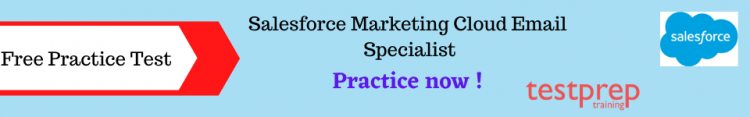 Free Practice Test

Salesforce Marketing Cloud Email Specialist

Practice now !

salesforce

testprep
training